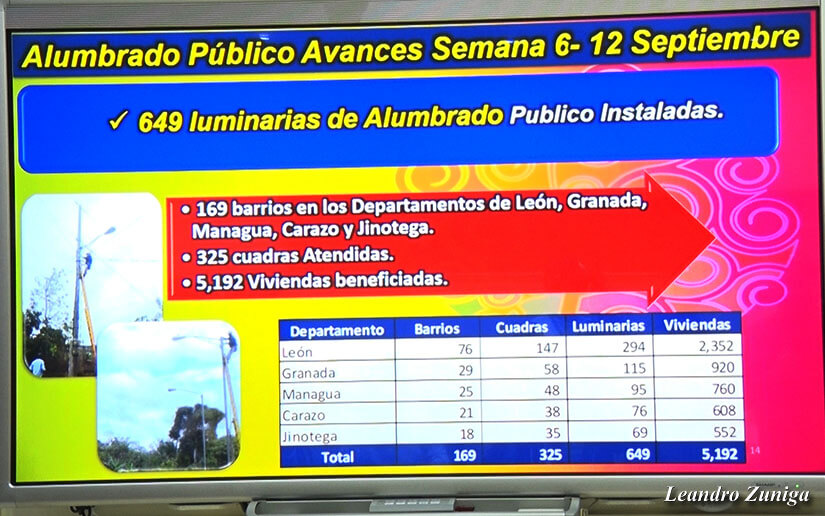 Alumbrado Público Avances Semana 6- 12 Septiembre

✓ 649 luminarias de Alumbrado Publico Instaladas.

• 169 barrios en los Departamentos de León, Granada, Managua, Carazo y Jinotega.
• 325 cuadras Atendidas.
• 5,192 Viviendas beneficiadas.

| Departamento | Barrios | Cuadras | Luminarias | Viviendas |
|---|---|---|---|---|
| León | 76 | 147 | 294 | 2,352 |
| Granada | 29 | 58 | 115 | 920 |
| Managua | 25 | 48 | 95 | 760 |
| Carazo | 21 | 38 | 76 | 608 |
| Jinotega | 18 | 35 | 69 | 552 |
| Total | 169 | 325 | 649 | 5,192 |

14

Leandro Zuniga